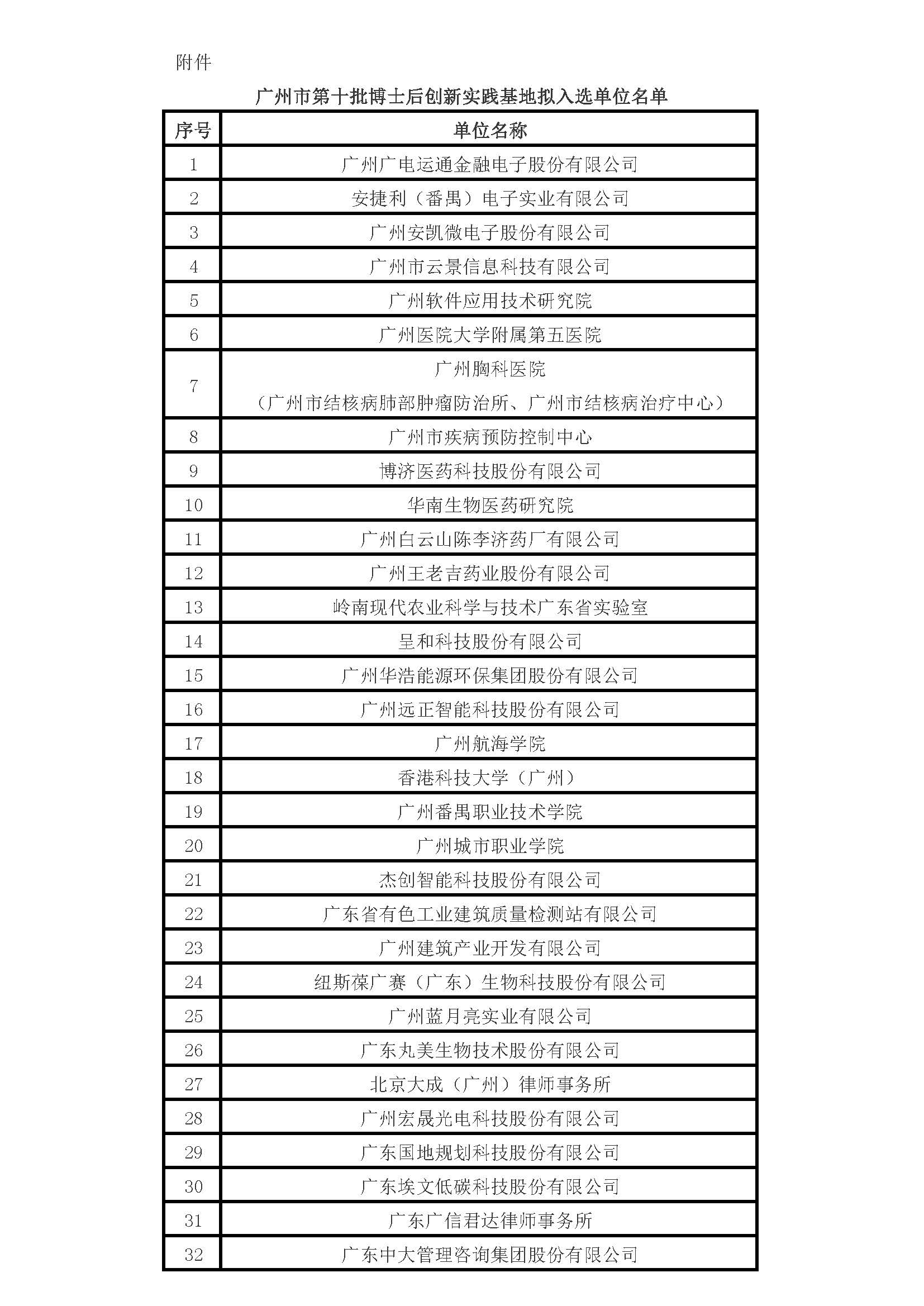 附件

广州市第十批博士后创新实践基地拟入选单位名单

| 序号 | 单位名称 |
|---|---|
| 1 | 广州广电运通金融电子股份有限公司 |
| 2 | 安捷利（番禺）电子实业有限公司 |
| 3 | 广州安凯微电子股份有限公司 |
| 4 | 广州市云景信息科技有限公司 |
| 5 | 广州软件应用技术研究院 |
| 6 | 广州医院大学附属第五医院 |
| 7 | 广州胸科医院（广州市结核病肺部肿瘤防治所、广州市结核病治疗中心） |
| 8 | 广州市疾病预防控制中心 |
| 9 | 博济医药科技股份有限公司 |
| 10 | 华南生物医药研究院 |
| 11 | 广州白云山陈李济药厂有限公司 |
| 12 | 广州王老吉药业股份有限公司 |
| 13 | 岭南现代农业科学与技术广东省实验室 |
| 14 | 呈和科技股份有限公司 |
| 15 | 广州华浩能源环保集团股份有限公司 |
| 16 | 广州远正智能科技股份有限公司 |
| 17 | 广州航海学院 |
| 18 | 香港科技大学（广州） |
| 19 | 广州番禺职业技术学院 |
| 20 | 广州城市职业学院 |
| 21 | 杰创智能科技股份有限公司 |
| 22 | 广东省有色工业建筑质量检测站有限公司 |
| 23 | 广州建筑产业开发有限公司 |
| 24 | 纽斯葆广赛（广东）生物科技股份有限公司 |
| 25 | 广州蓝月亮实业有限公司 |
| 26 | 广东丸美生物技术股份有限公司 |
| 27 | 北京大成（广州）律师事务所 |
| 28 | 广州宏晟光电科技股份有限公司 |
| 29 | 广东国地规划科技股份有限公司 |
| 30 | 广东埃文低碳科技股份有限公司 |
| 31 | 广东广信君达律师事务所 |
| 32 | 广东中大管理咨询集团股份有限公司 |